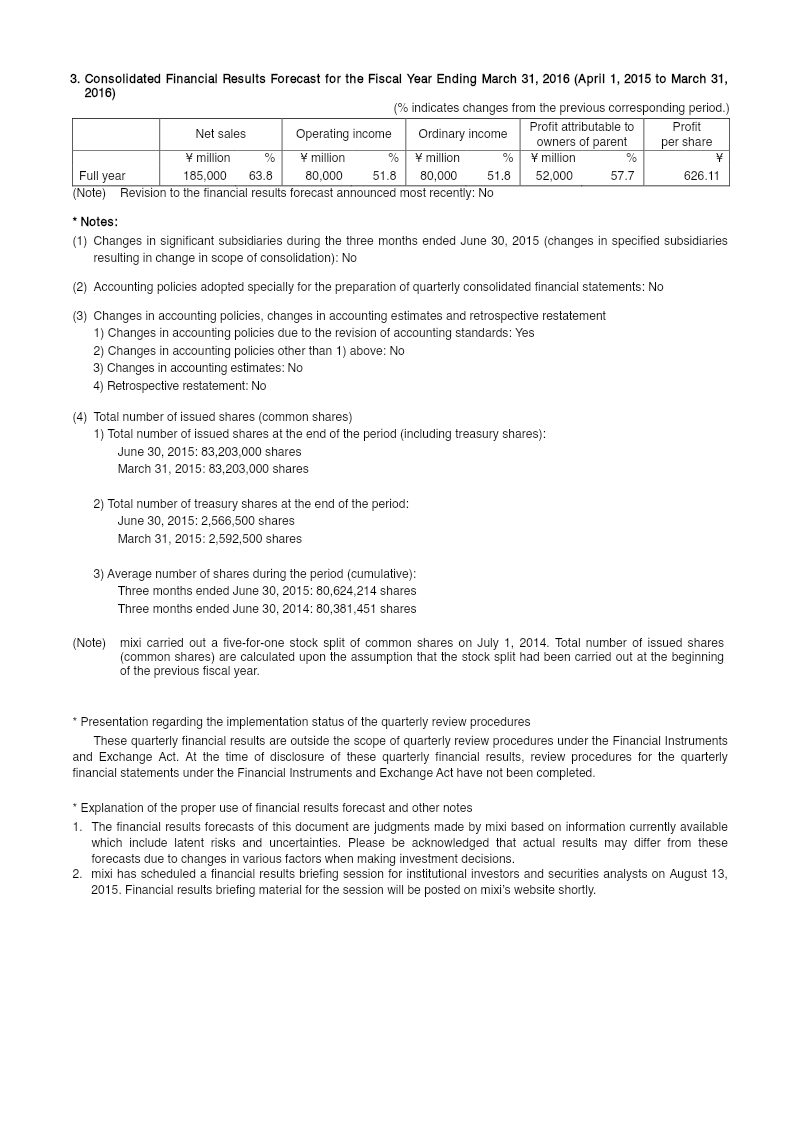 3. Consolidated Financial Results Forecast for the Fiscal Year Ending March 31, 2016 (April 1, 2015 to March 31, 2016)

(% indicates changes from the previous corresponding period.)

| | Net sales | | Operating income | | Ordinary income | | Profit attributable to owners of parent | | Profit per share |
|---|---|---|---|---|---|---|---|---|---|
| | ¥ million | % | ¥ million | % | ¥ million | % | ¥ million | % | ¥ |
| Full year | 185,000 | 63.8 | 80,000 | 51.8 | 80,000 | 51.8 | 52,000 | 57.7 | 626.11 |

(Note) Revision to the financial results forecast announced most recently: No

* Notes:
(1) Changes in significant subsidiaries during the three months ended June 30, 2015 (changes in specified subsidiaries resulting in change in scope of consolidation): No

(2) Accounting policies adopted specially for the preparation of quarterly consolidated financial statements: No

(3) Changes in accounting policies, changes in accounting estimates and retrospective restatement
1) Changes in accounting policies due to the revision of accounting standards: Yes
2) Changes in accounting policies other than 1) above: No
3) Changes in accounting estimates: No
4) Retrospective restatement: No

(4) Total number of issued shares (common shares)
1) Total number of issued shares at the end of the period (including treasury shares):
June 30, 2015: 83,203,000 shares
March 31, 2015: 83,203,000 shares

2) Total number of treasury shares at the end of the period:
June 30, 2015: 2,566,500 shares
March 31, 2015: 2,592,500 shares

3) Average number of shares during the period (cumulative):
Three months ended June 30, 2015: 80,624,214 shares
Three months ended June 30, 2014: 80,381,451 shares

(Note) mixi carried out a five-for-one stock split of common shares on July 1, 2014. Total number of issued shares (common shares) are calculated upon the assumption that the stock split had been carried out at the beginning of the previous fiscal year.

* Presentation regarding the implementation status of the quarterly review procedures
These quarterly financial results are outside the scope of quarterly review procedures under the Financial Instruments and Exchange Act. At the time of disclosure of these quarterly financial results, review procedures for the quarterly financial statements under the Financial Instruments and Exchange Act have not been completed.

* Explanation of the proper use of financial results forecast and other notes
1. The financial results forecasts of this document are judgments made by mixi based on information currently available which include latent risks and uncertainties. Please be acknowledged that actual results may differ from these forecasts due to changes in various factors when making investment decisions.
2. mixi has scheduled a financial results briefing session for institutional investors and securities analysts on August 13, 2015. Financial results briefing material for the session will be posted on mixi's website shortly.